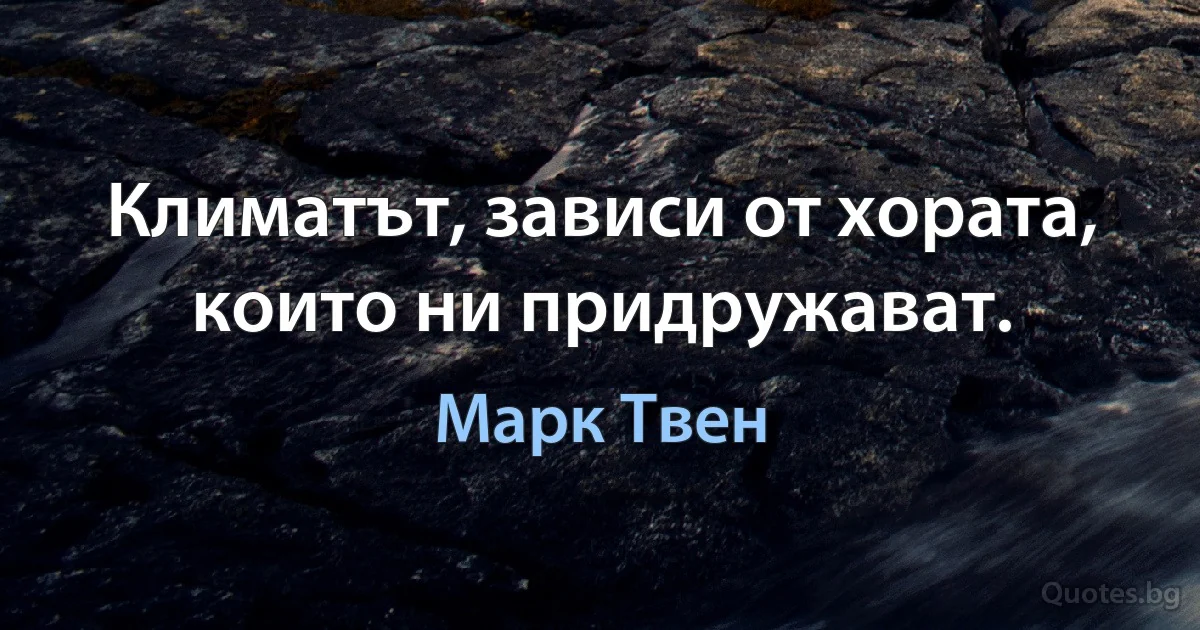 Климатът, зависи от хората, които ни придружават.

Марк Твен

Quotes.bg